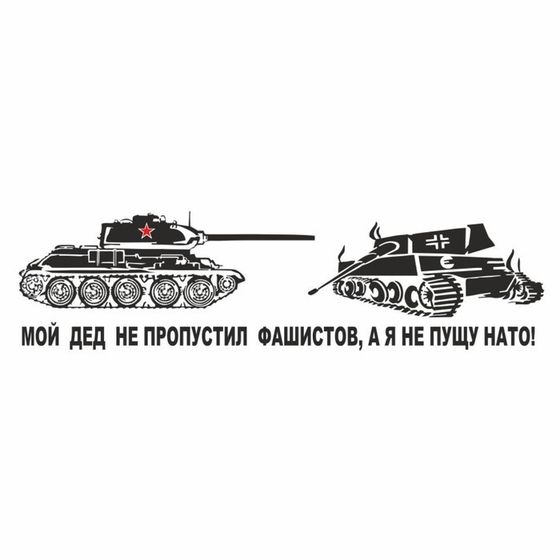 МОЙ ДЕД НЕ ПРОПУСТИЛ ФАШИСТОВ, А Я НЕ ПУЩУ НАТО!